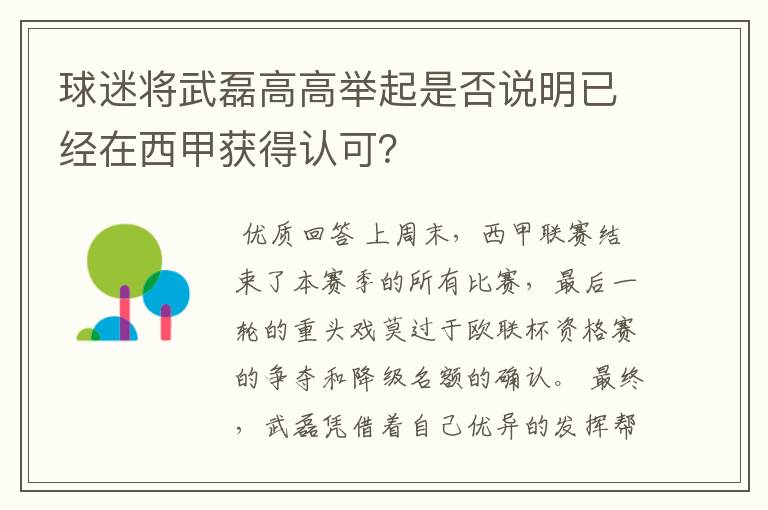 球迷将武磊高高举起是否说明已经在西甲获得认可?

优质回答 上周末，西甲联赛结束了本赛季的所有比赛，最后一轮的重头戏莫过于欧联杯资格赛的争夺和降级名额的确认。最终，武磊凭借着自己优异的发挥帮